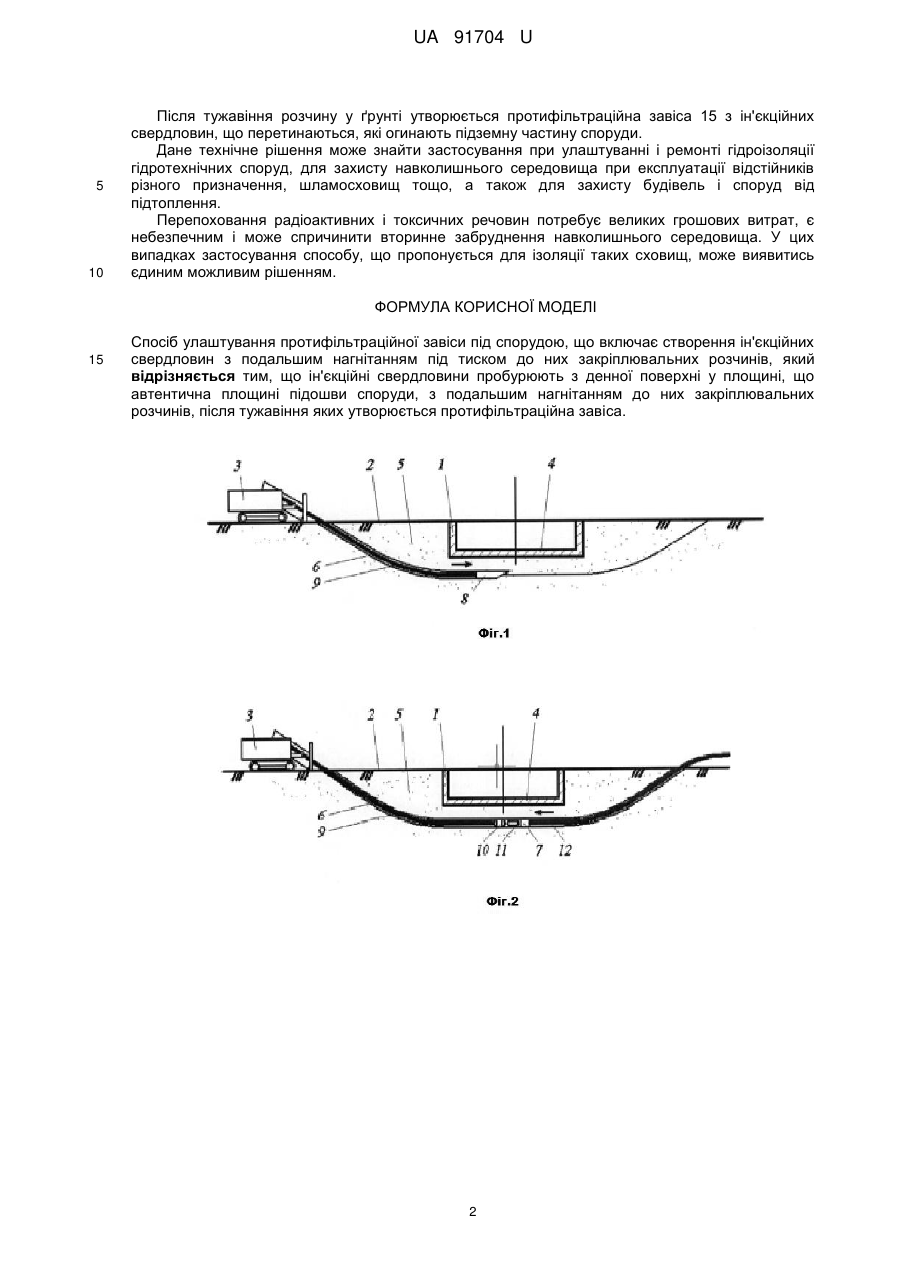 UA 91704 U

Після тужавіння розчину у ґрунті утворюється протифільтраційна завіса 15 з ін'єкційних свердловин, що перетинаються, які огинають підземну частину споруди.

Дане технічне рішення може знайти застосування при улаштуванні і ремонті гідроізоляції гідротехнічних споруд, для захисту навколишнього середовища при експлуатації відстійників різного призначення, шламосховищ тощо, а також для захисту будівель і споруд від підтоплення.

5

Перепоховання радіоактивних і токсичних речовин потребує великих грошових витрат, є небезпечним і може спричинити вторинне забруднення навколишнього середовища. У цих випадках застосування способу, що пропонується для ізоляції таких сховищ, може виявитись єдиним можливим рішенням.

10

ФОРМУЛА КОРИСНОЇ МОДЕЛІ

Спосіб улаштування протифільтраційної завіси під спорудою, що включає створення ін'єкційних свердловин з подальшим нагнітанням під тиском до них закріплювальних розчинів, який відрізняється тим, що ін'єкційні свердловини пробурюють з денної поверхні у площині, що автентична площині підошви споруди, з подальшим нагнітанням до них закріплювальних розчинів, після тужавіння яких утворюється протифільтраційна завіса.

15

3 2 5 1 4
6
9
8

Фіг.1

3 2 5 1 4
6
9
10 11 7 12

Фіг.2

2